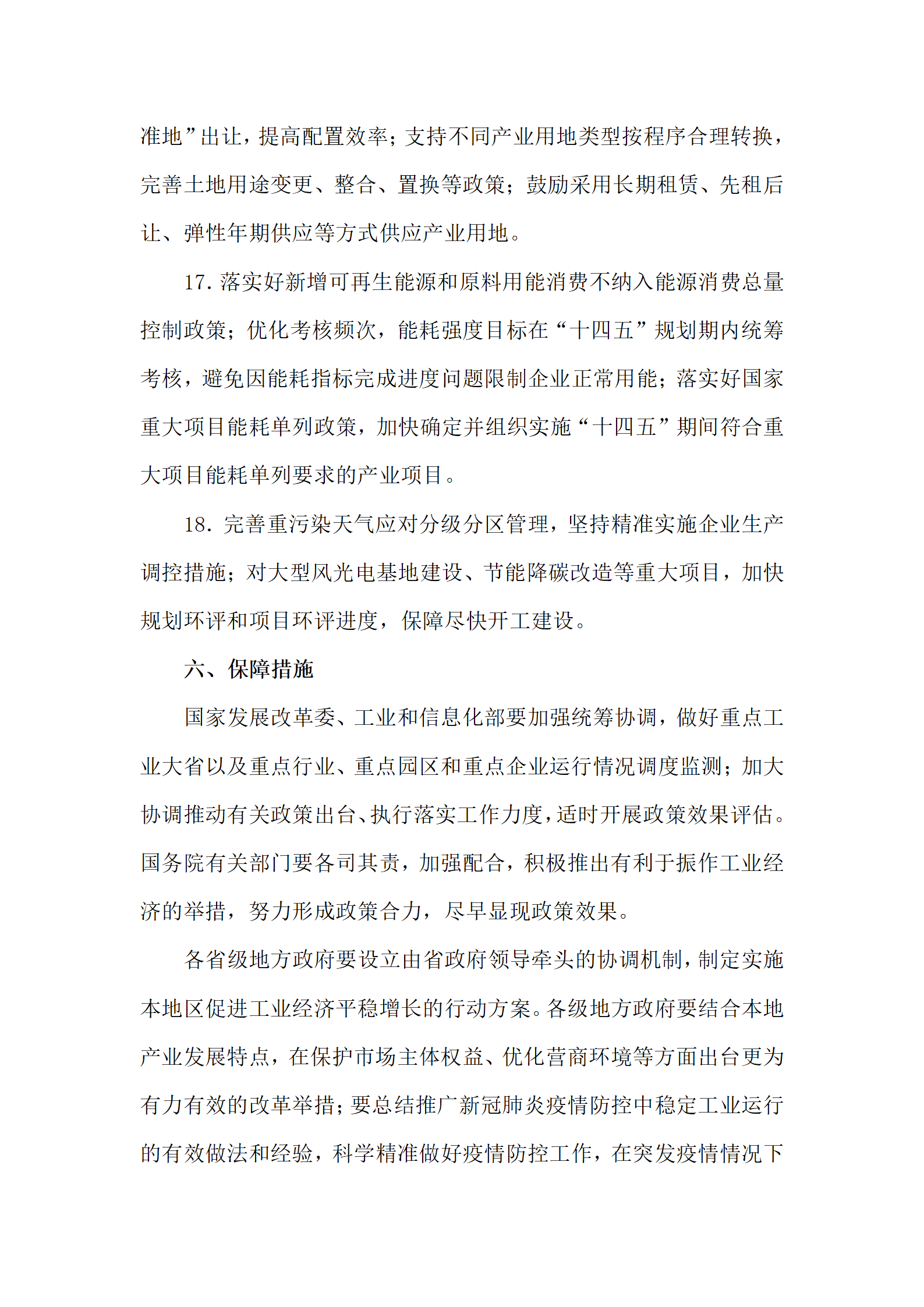 准地”出让，提高配置效率；支持不同产业用地类型按程序合理转换，完善土地用途变更、整合、置换等政策；鼓励采用长期租赁、先租后让、弹性年期供应等方式供应产业用地。

17. 落实好新增可再生能源和原料用能消费不纳入能源消费总量控制政策；优化考核频次，能耗强度目标在“十四五”规划期内统筹考核，避免因能耗指标完成进度问题限制企业正常用能；落实好国家重大项目能耗单列政策，加快确定并组织实施“十四五”期间符合重大项目能耗单列要求的产业项目。

18. 完善重污染天气应对分级分区管理，坚持精准实施企业生产调控措施；对大型风光电基地建设、节能降碳改造等重大项目，加快规划环评和项目环评进度，保障尽快开工建设。

六、保障措施

国家发展改革委、工业和信息化部要加强统筹协调，做好重点工业大省以及重点行业、重点园区和重点企业运行情况调度监测；加大协调推动有关政策出台、执行落实工作力度，适时开展政策效果评估。国务院有关部门要各司其责，加强配合，积极推出有利于振作工业经济的举措，努力形成政策合力，尽早显现政策效果。

各省级地方政府要设立由省政府领导牵头的协调机制，制定实施本地区促进工业经济平稳增长的行动方案。各级地方政府要结合本地产业发展特点，在保护市场主体权益、优化营商环境等方面出台更为有力有效的改革举措；要总结推广新冠肺炎疫情防控中稳定工业运行的有效做法和经验，科学精准做好疫情防控工作，在突发疫情情况下